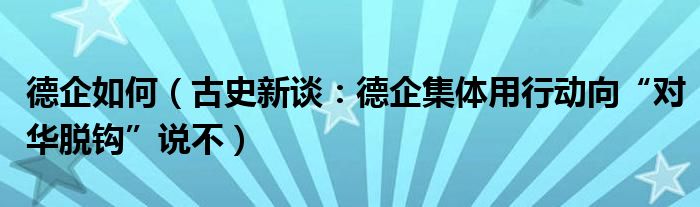 德企如何（古史新谈：德企集体用行动向“对华脱钩”说不）